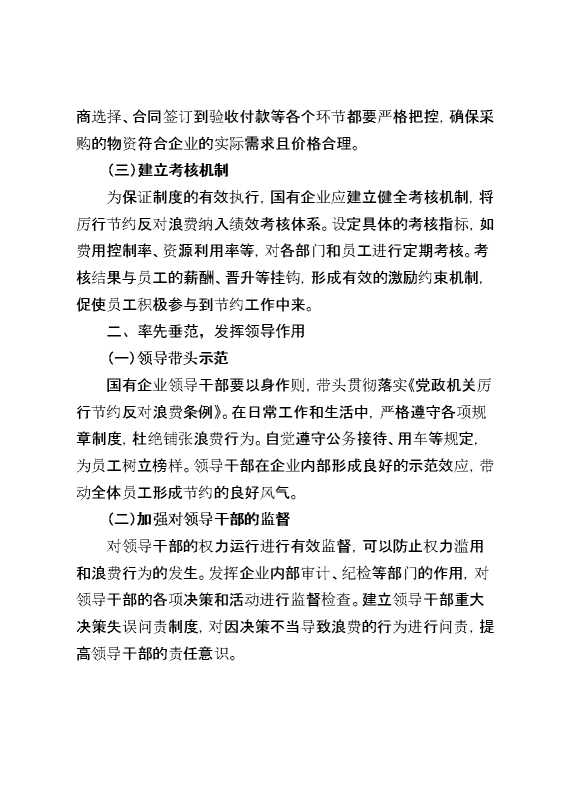 商选择、合同签订到验收付款等各个环节都要严格把控，确保采购的物资符合企业的实际需求且价格合理。

（三）建立考核机制

为保证制度的有效执行，国有企业应建立健全考核机制，将厉行节约反对浪费纳入绩效考核体系。设定具体的考核指标，如费用控制率、资源利用率等，对各部门和员工进行定期考核。考核结果与员工的薪酬、晋升等挂钩，形成有效的激励约束机制，促使员工积极参与到节约工作中来。

二、率先垂范，发挥领导作用

（一）领导带头示范

国有企业领导干部要以身作则，带头贯彻落实《党政机关厉行节约反对浪费条例》。在日常工作和生活中，严格遵守各项规章制度，杜绝铺张浪费行为。自觉遵守公务接待、用车等规定，为员工树立榜样。领导干部在企业内部形成良好的示范效应，带动全体员工形成节约的良好风气。

（二）加强对领导干部的监督

对领导干部的权力运行进行有效监督，可以防止权力滥用和浪费行为的发生。发挥企业内部审计、纪检等部门的作用，对领导干部的各项决策和活动进行监督检查。建立领导干部重大决策失误问责制度，对因决策不当导致浪费的行为进行问责，提高领导干部的责任意识。